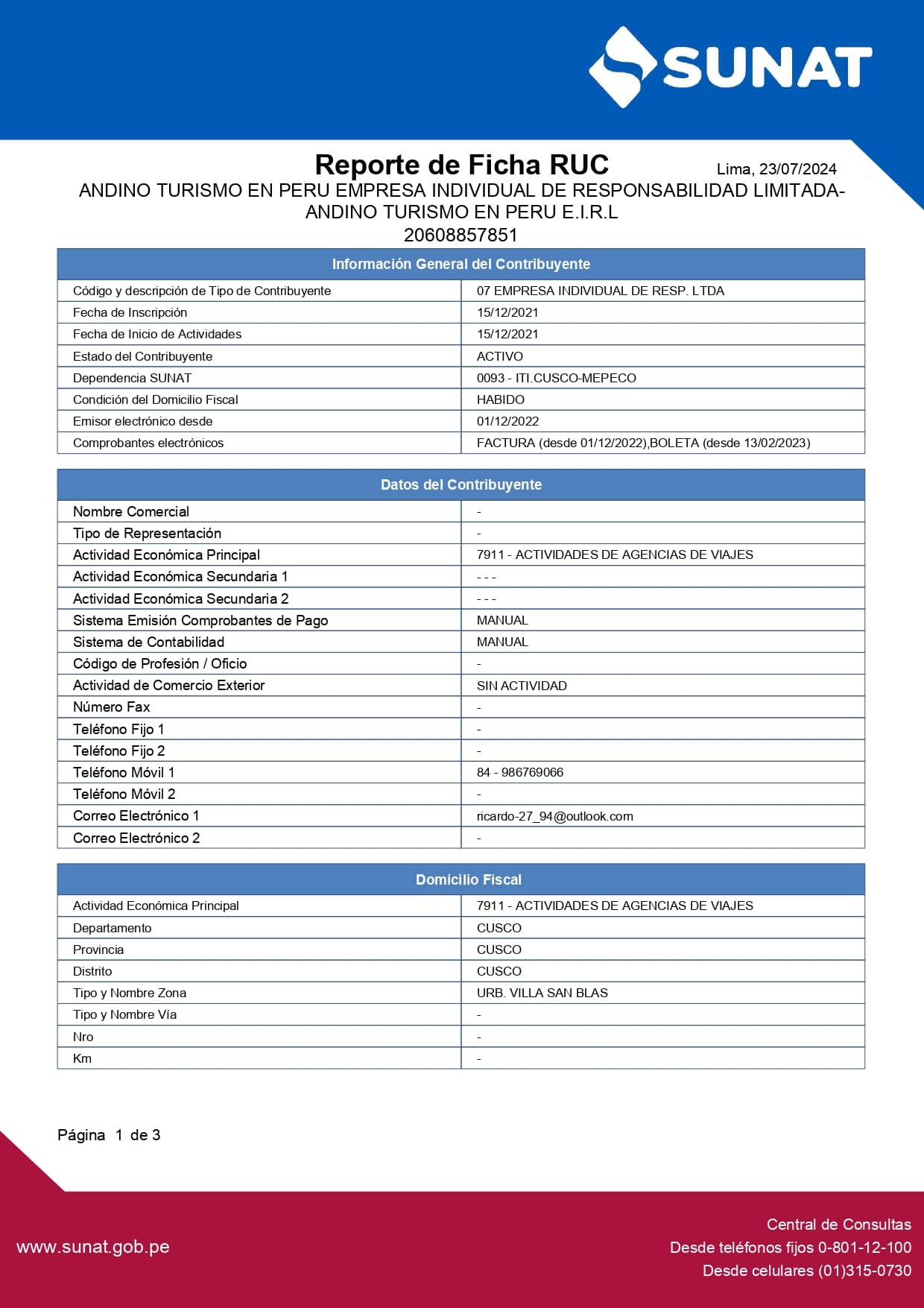 SUNAT

Reporte de Ficha RUC

Lima, 23/07/2024

ANDINO TURISMO EN PERU EMPRESA INDIVIDUAL DE RESPONSABILIDAD LIMITADA-ANDINO TURISMO EN PERU E.I.R.L
20608857851

| Información General del Contribuyente | |
|---|---|
| Código y descripción de Tipo de Contribuyente | 07 EMPRESA INDIVIDUAL DE RESP. LTDA |
| Fecha de Inscripción | 15/12/2021 |
| Fecha de Inicio de Actividades | 15/12/2021 |
| Estado del Contribuyente | ACTIVO |
| Dependencia SUNAT | 0093 - ITI.CUSCO-MEPECO |
| Condición del Domicilio Fiscal | HABIDO |
| Emisor electrónico desde | 01/12/2022 |
| Comprobantes electrónicos | FACTURA (desde 01/12/2022),BOLETA (desde 13/02/2023) |

| Datos del Contribuyente | |
|---|---|
| Nombre Comercial | - |
| Tipo de Representación | - |
| Actividad Económica Principal | 7911 - ACTIVIDADES DE AGENCIAS DE VIAJES |
| Actividad Económica Secundaria 1 | - - - |
| Actividad Económica Secundaria 2 | - - - |
| Sistema Emisión Comprobantes de Pago | MANUAL |
| Sistema de Contabilidad | MANUAL |
| Código de Profesión / Oficio | - |
| Actividad de Comercio Exterior | SIN ACTIVIDAD |
| Número Fax | - |
| Teléfono Fijo 1 | - |
| Teléfono Fijo 2 | - |
| Teléfono Móvil 1 | 84 - 986769066 |
| Teléfono Móvil 2 | - |
| Correo Electrónico 1 | ricardo-27_94@outlook.com |
| Correo Electrónico 2 | - |

| Domicilio Fiscal | |
|---|---|
| Actividad Económica Principal | 7911 - ACTIVIDADES DE AGENCIAS DE VIAJES |
| Departamento | CUSCO |
| Provincia | CUSCO |
| Distrito | CUSCO |
| Tipo y Nombre Zona | URB. VILLA SAN BLAS |
| Tipo y Nombre Vía | - |
| Nro | - |
| Km | - |

Página 1 de 3

www.sunat.gob.pe

Central de Consultas
Desde teléfonos fijos 0-801-12-100
Desde celulares (01)315-0730